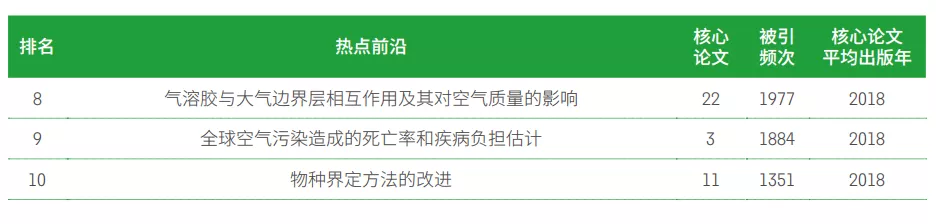 | 排名 | 热点前沿 | 核心论文 | 被引频次 | 核心论文平均出版年 |
|---|---|---|---|---|
| 8 | 气溶胶与大气边界层相互作用及其对空气质量的影响 | 22 | 1977 | 2018 |
| 9 | 全球空气污染造成的死亡率和疾病负担估计 | 3 | 1884 | 2018 |
| 10 | 物种界定方法的改进 | 11 | 1351 | 2018 |